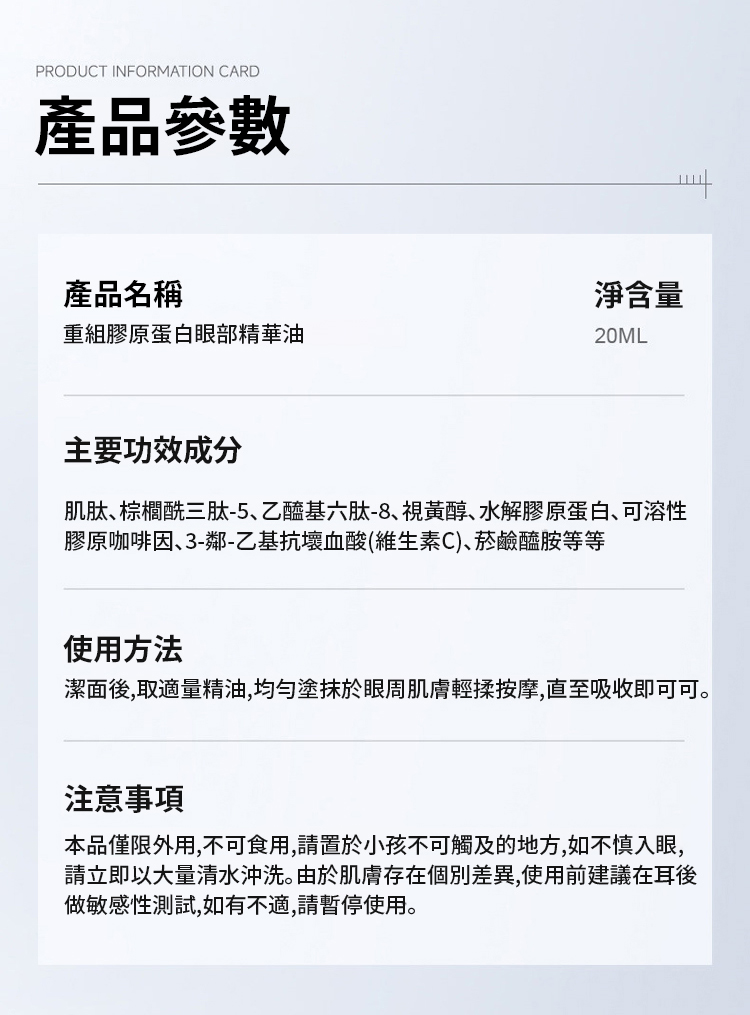 PRODUCT INFORMATION CARD

產品參數

產品名稱
重組膠原蛋白眼部精華油

淨含量
20ML

主要功效成分

肌肽、棕櫚酰三肽-5、乙醯基六肽-8、視黃醇、水解膠原蛋白、可溶性膠原咖啡因、3-鄰-乙基抗壞血酸(維生素C)、菸鹼醯胺等等

使用方法

潔面後,取適量精油,均勻塗抹於眼周肌膚輕揉按摩,直至吸收即可可。

注意事項

本品僅限外用,不可食用,請置於小孩不可觸及的地方,如不慎入眼,請立即以大量清水沖洗。由於肌膚存在個別差異,使用前建議在耳後做敏感性測試,如有不適,請暫停使用。